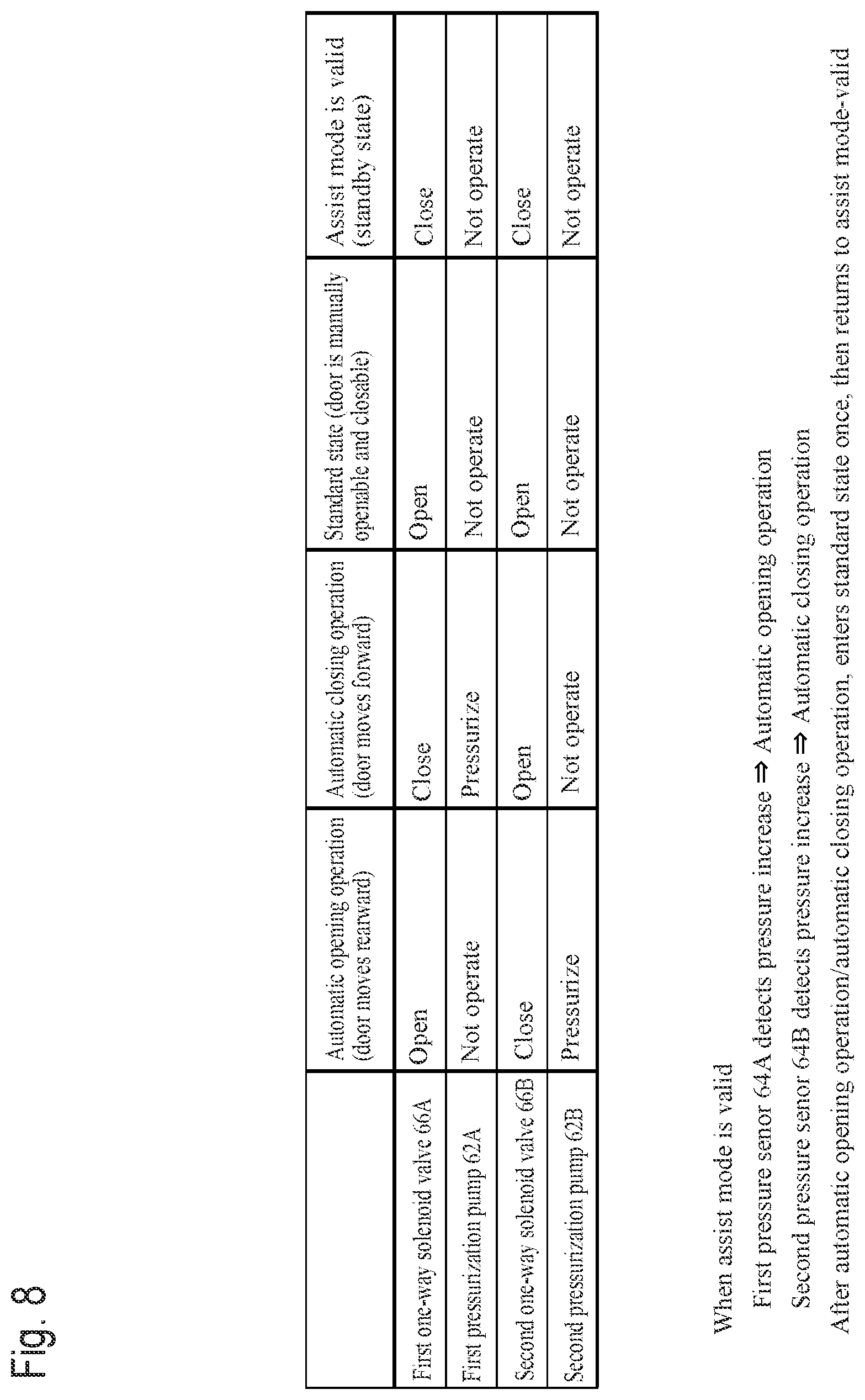 Fig. 8

|  | Automatic opening operation (door moves rearward) | Automatic closing operation (door moves forward) | Standard state (door is manually openable and closable) | Assist mode is valid (standby state) |
|---|---|---|---|---|
| First one-way solenoid valve 66A | Open | Close | Open | Close |
| First pressurization pump 62A | Not operate | Pressurize | Not operate | Not operate |
| Second one-way solenoid valve 66B | Close | Open | Open | Close |
| Second pressurization pump 62B | Pressurize | Not operate | Not operate | Not operate |

When assist mode is valid

First pressure senor 64A detects pressure increase ⇒ Automatic opening operation

Second pressure senor 64B detects pressure increase ⇒ Automatic closing operation

After automatic opening operation/automatic closing operation, enters standard state once, then returns to assist mode-valid